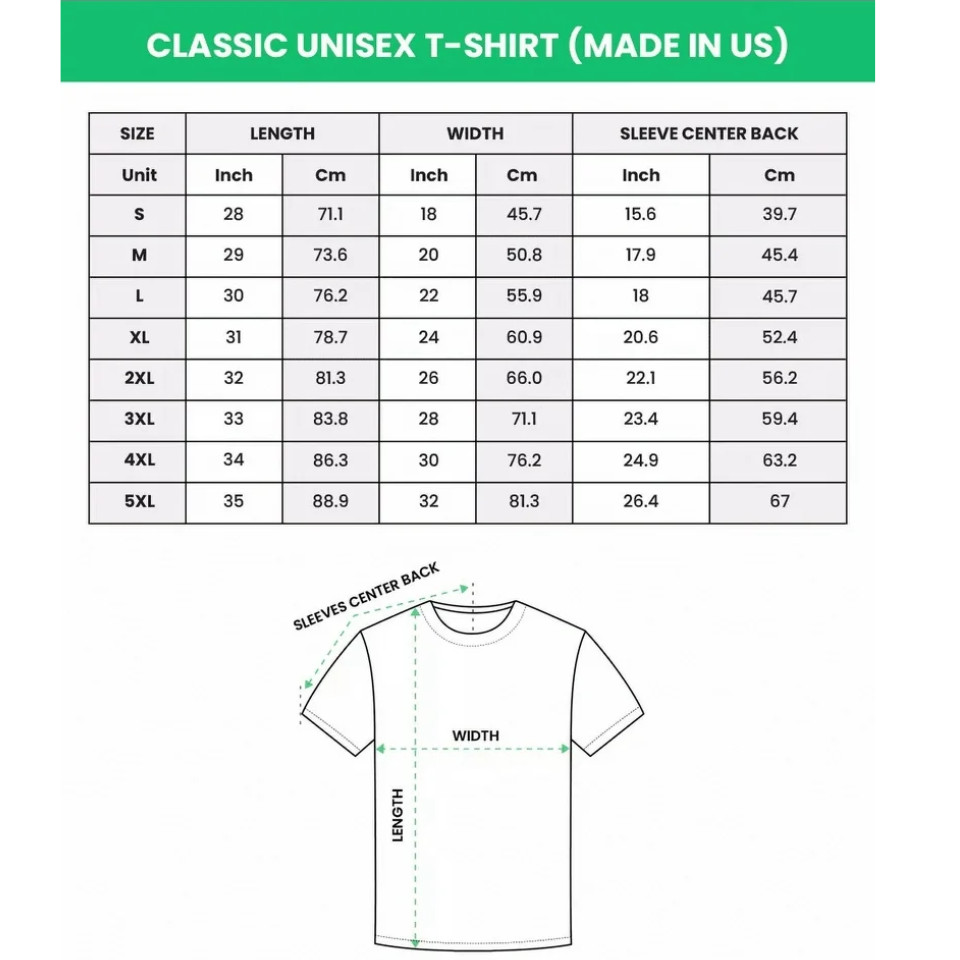 CLASSIC UNISEX T-SHIRT (MADE IN US)

| SIZE | LENGTH | | WIDTH | | SLEEVE CENTER BACK | |
|---|---|---|---|---|---|---|
| Unit | Inch | Cm | Inch | Cm | Inch | Cm |
| S | 28 | 71.1 | 18 | 45.7 | 15.6 | 39.7 |
| M | 29 | 73.6 | 20 | 50.8 | 17.9 | 45.4 |
| L | 30 | 76.2 | 22 | 55.9 | 18 | 45.7 |
| XL | 31 | 78.7 | 24 | 60.9 | 20.6 | 52.4 |
| 2XL | 32 | 81.3 | 26 | 66.0 | 22.1 | 56.2 |
| 3XL | 33 | 83.8 | 28 | 71.1 | 23.4 | 59.4 |
| 4XL | 34 | 86.3 | 30 | 76.2 | 24.9 | 63.2 |
| 5XL | 35 | 88.9 | 32 | 81.3 | 26.4 | 67 |

SLEEVES CENTER BACK

WIDTH

LENGTH